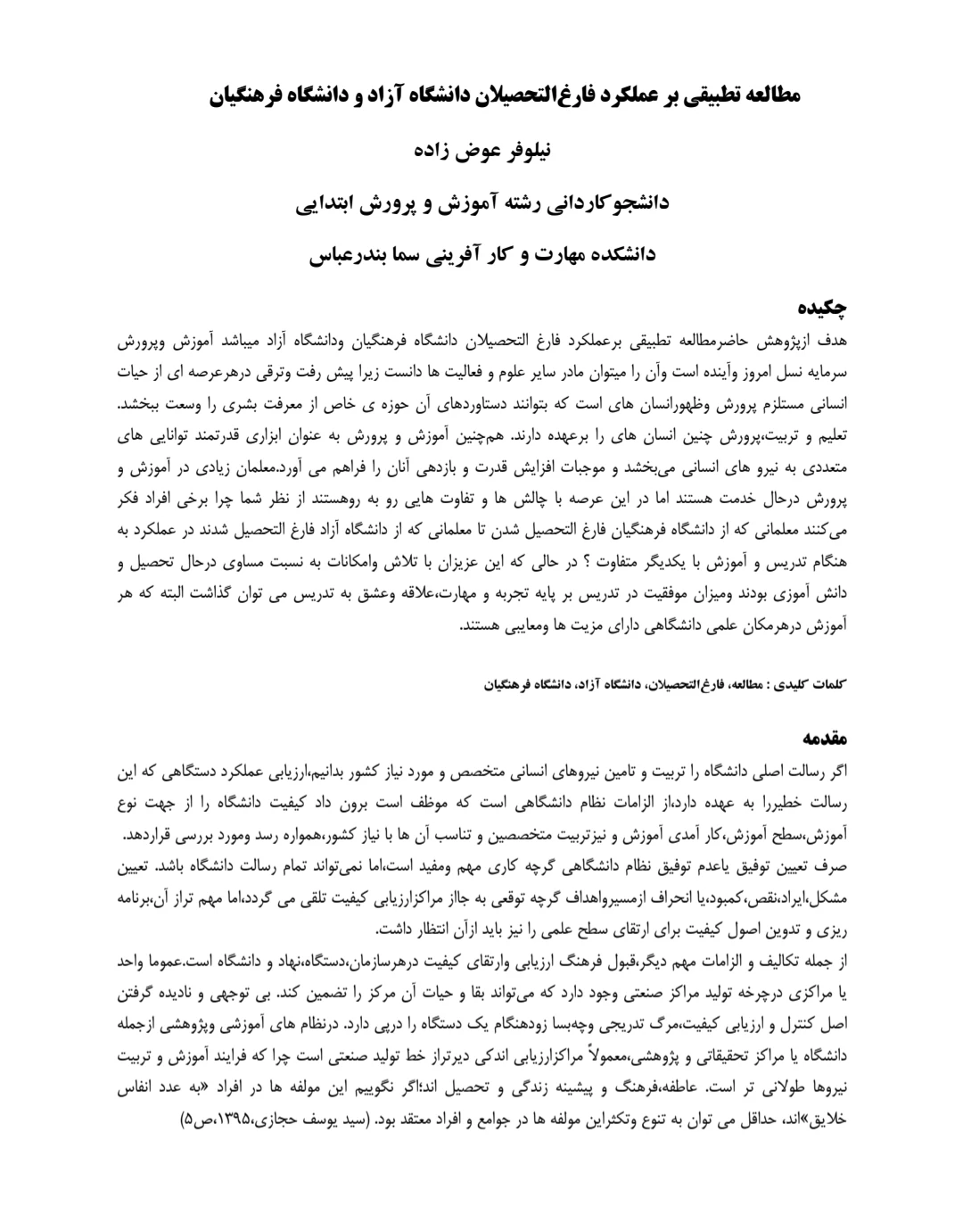 مطالعه تطبیقی بر عملکرد فارغ‌التحصیلان دانشگاه آزاد و دانشگاه فرهنگیان

نیلوفر عوض زاده

دانشجوکاردانی رشته آموزش و پرورش ابتدایی

دانشکده مهارت و کار آفرینی سما بندرعباس

چکیده

هدف ازپژوهش حاضرمطالعه تطبیقی برعملکرد فارغ التحصیلان دانشگاه فرهنگیان ودانشگاه آزاد میباشد آموزش وپرورش سرمایه نسل امروز وآینده است وآن را میتوان مادر سایر علوم و فعالیت ها دانست زیرا پیش رفت وترقی درهرعرصه ای از حیات انسانی مستلزم پرورش وظهورانسان های است که بتوانند دستاوردهای آن حوزه ی خاص از معرفت بشری را وسعت ببخشد. تعلیم و تربیت،پرورش چنین انسان های را برعهده دارند. هم‌چنین آموزش و پرورش به عنوان ابزاری قدرتمند توانایی های متعددی به نیرو های انسانی می‌بخشد و موجبات افزایش قدرت و بازدهی آنان را فراهم می آورد.معلمان زیادی در آموزش و پرورش درحال خدمت هستند اما در این عرصه با چالش ها و تفاوت هایی رو به روهستند از نظر شما چرا برخی افراد فکر می‌کنند معلمانی که از دانشگاه فرهنگیان فارغ التحصیل شدن تا معلمانی که از دانشگاه آزاد فارغ التحصیل شدند در عملکرد به هنگام تدریس و آموزش با یکدیگر متفاوت ؟ در حالی که این عزیزان با تلاش وامکانات به نسبت مساوی درحال تحصیل و دانش آموزی بودند ومیزان موفقیت در تدریس بر پایه تجربه و مهارت،علاقه وعشق به تدریس می توان گذاشت البته که هر آموزش درهرمکان علمی دانشگاهی دارای مزیت ها ومعایبی هستند.

کلمات کلیدی : مطالعه، فارغ‌التحصیلان، دانشگاه آزاد، دانشگاه فرهنگیان

مقدمه

اگر رسالت اصلی دانشگاه را تربیت و تامین نیروهای انسانی متخصص و مورد نیاز کشور بدانیم،ارزیابی عملکرد دستگاهی که این رسالت خطیررا به عهده دارد،از الزامات نظام دانشگاهی است که موظف است برون داد کیفیت دانشگاه را از جهت نوع آموزش،سطح آموزش،کار آمدی آموزش و نیزتربیت متخصصین و تناسب آن ها با نیاز کشور،همواره رسد ومورد بررسی قراردهد. صرف تعیین توفیق یاعدم توفیق نظام دانشگاهی گرچه کاری مهم ومفید است،اما نمی‌تواند تمام رسالت دانشگاه باشد. تعیین مشکل،ایراد،نقص،کمبود،یا انحراف ازمسیرواهداف گرچه توقعی به جااز مراکزارزیابی کیفیت تلقی می گردد،اما مهم تراز آن،برنامه ریزی و تدوین اصول کیفیت برای ارتقای سطح علمی را نیز باید ازآن انتظار داشت.
از جمله تکالیف و الزامات مهم دیگر،قبول فرهنگ ارزیابی وارتقای کیفیت درهرسازمان،دستگاه،نهاد و دانشگاه است.عموما واحد یا مراکزی درچرخه تولید مراکز صنعتی وجود دارد که می‌تواند بقا و حیات آن مرکز را تضمین کند. بی توجهی و نادیده گرفتن اصل کنترل و ارزیابی کیفیت،مرگ تدریجی وچه‌بسا زودهنگام یک دستگاه را درپی دارد. درنظام های آموزشی وپژوهشی ازجمله دانشگاه یا مراکز تحقیقاتی و پژوهشی،معمولاً مراکزارزیابی اندکی دیرتراز خط تولید صنعتی است چرا که فرایند آموزش و تربیت نیروها طولانی تر است. عاطفه،فرهنگ و پیشینه زندگی و تحصیل اند؛اگر نگوییم این مولفه ها در افراد «به عدد انفاس خلایق»اند، حداقل می توان به تنوع وتکثراین مولفه ها در جوامع و افراد معتقد بود. (سید یوسف حجازی،۱۳۹۵،ص۵)